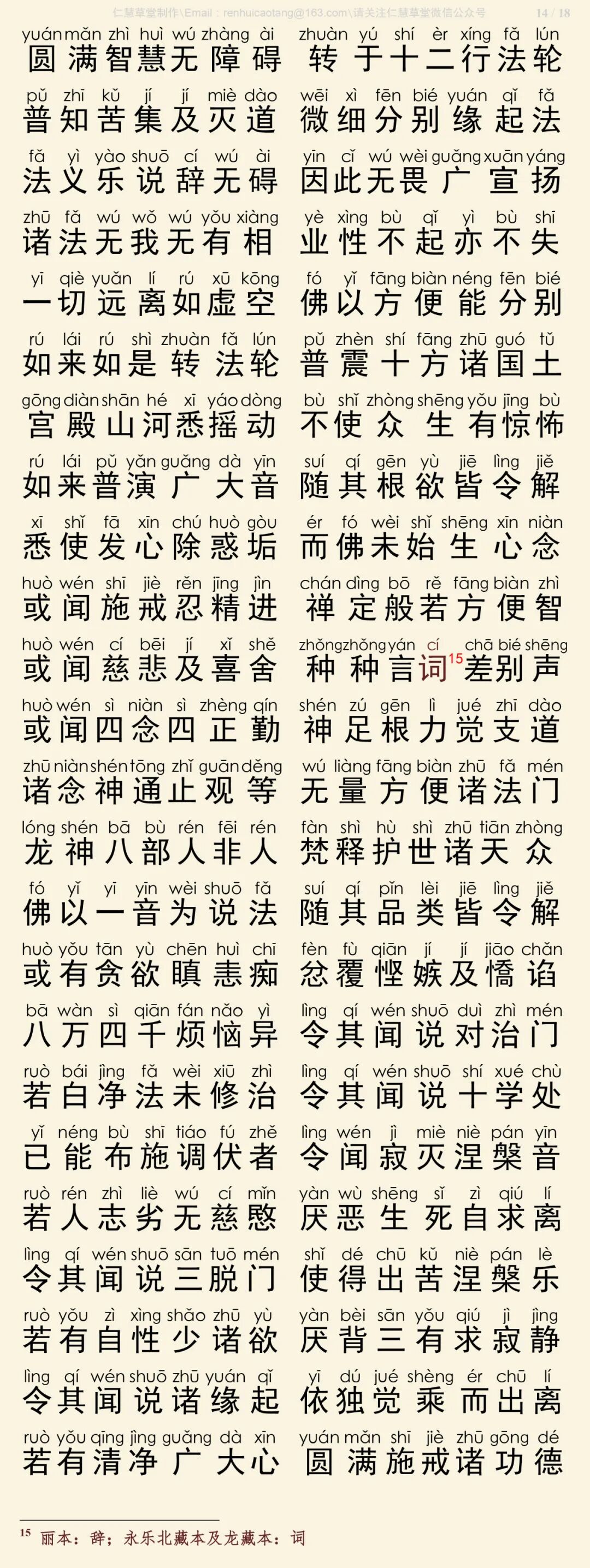 仁慧草堂制作\Email：renhuicaotang@163.com\请关注仁慧草堂微信公众号 14 / 18

yuán mǎn zhì huì wú zhàng ài 圆满智慧无障碍 zhuàn yú shí èr xíng fǎ lún 转于十二行法轮
pǔ zhī kǔ jí jí miè dào 普知苦集及灭道 wēi xì fēn bié yuán qǐ fǎ 微细分别缘起法
fǎ yì yào shuō cí wú ài 法义乐说辞无碍 yīn cǐ wú wèi guǎng xuān yáng 因此无畏广宣扬
zhū fǎ wú wǒ wú yǒu xiàng 诸法无我无有相 yè xìng bù qǐ yì bù shī 业性不起亦不失
yī qiè yuǎn lí rú xū kōng 一切远离如虚空 fó yǐ fāng biàn néng fēn bié 佛以方便能分别
rú lái rú shì zhuàn fǎ lún 如来如是转法轮 pǔ zhèn shí fāng zhū guó tǔ 普震十方诸国土
gōng diàn shān hé xī yáo dòng 宫殿山河悉摇动 bù shǐ zhòng shēng yǒu jīng bù 不使众生有惊怖
rú lái pǔ yǎn guǎng dà yīn 如来普演广大音 suí qí gēn yù jiē lìng jiě 随其根欲皆令解
xī shǐ fā xīn chú huò gòu 悉使发心除惑垢 ér fó wèi shǐ shēng xīn niàn 而佛未始生心念
huò wén shī jiè rěn jīng jìn 或闻施戒忍精进 chán dìng bō rě fāng biàn zhì 禅定般若方便智
huò wén cí bēi jí xǐ shě 或闻慈悲及喜舍 zhǒng zhǒng yán cí chā bié shēng 种种言词$^{15}$差别声
huò wén sì niàn sì zhèng qín 或闻四念四正勤 shén zú gēn lì jué zhī dào 神足根力觉支道
zhū niàn shén tōng zhǐ guān děng 诸念神通止观等 wú liàng fāng biàn zhū fǎ mén 无量方便诸法门
lóng shén bā bù rén fēi rén 龙神八部人非人 fàn shì hù shì zhū tiān zhòng 梵释护世诸天众
fó yǐ yī yīn wèi shuō fǎ 佛以一音为说法 suí qí pǐn lèi jiē lìng jiě 随其品类皆令解
huò yǒu tān yù chēn huì chī 或有贪欲瞋恚痴 fèn fù qiān jí jí jiāo chǎn 忿覆悭嫉及憍谄
bā wàn sì qiān fán nǎo yì 八万四千烦恼异 lìng qí wén shuō duì zhì mén 令其闻说对治门
ruò bái jìng fǎ wèi xiū zhì 若白净法未修治 lìng qí wén shuō shí xué chù 令其闻说十学处
yǐ néng bù shī tiáo fú zhě 已能布施调伏者 lìng wén jì miè niè pán yīn 令闻寂灭涅槃音
ruò rén zhì liè wú cí mǐn 若人志劣无慈愍 yàn wù shēng sǐ zì qiú lí 厌恶生死自求离
lìng qí wén shuō sān tuō mén 令其闻说三脱门 shǐ dé chū kǔ niè pán lè 使得出苦涅槃乐
ruò yǒu zì xìng shǎo zhū yù 若有自性少诸欲 yàn bèi sān yǒu qiú jì jìng 厌背三有求寂静
lìng qí wén shuō zhū yuán qǐ 令其闻说诸缘起 yī dú jué shèng ér chū lí 依独觉乘而出离
ruò yǒu qīng jìng guǎng dà xīn 若有清净广大心 yuán mǎn shī jiè zhū gōng dé 圆满施戒诸功德

$^{15}$ 丽本：辞；永乐北藏本及龙藏本：词